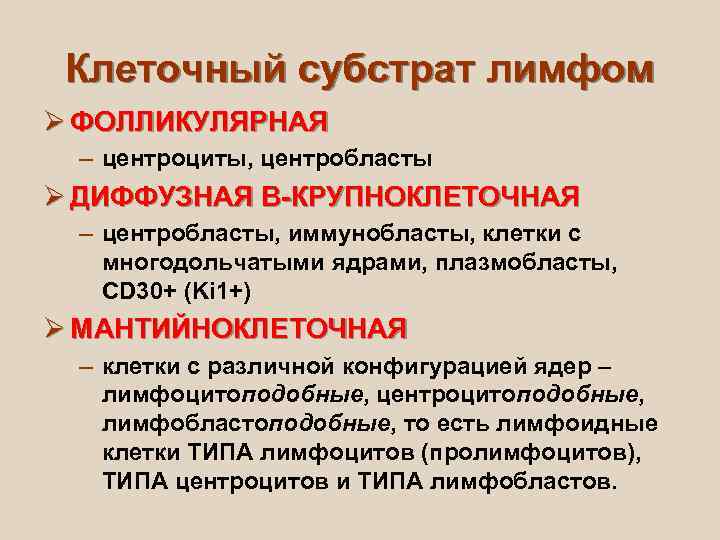 Клеточный субстрат лимфом

➢ ФОЛЛИКУЛЯРНАЯ

– центроциты, центробласты

➢ ДИФФУЗНАЯ В-КРУПНОКЛЕТОЧНАЯ

– центробласты, иммунобласты, клетки с многодольчатыми ядрами, плазмобласты, CD30+ (Ki1+)

➢ МАНТИЙНОКЛЕТОЧНАЯ

– клетки с различной конфигурацией ядер – лимфоцитоподобные, центроцитоподобные, лимфобластоподобные, то есть лимфоидные клетки ТИПА лимфоцитов (пролимфоцитов), ТИПА центроцитов и ТИПА лимфобластов.